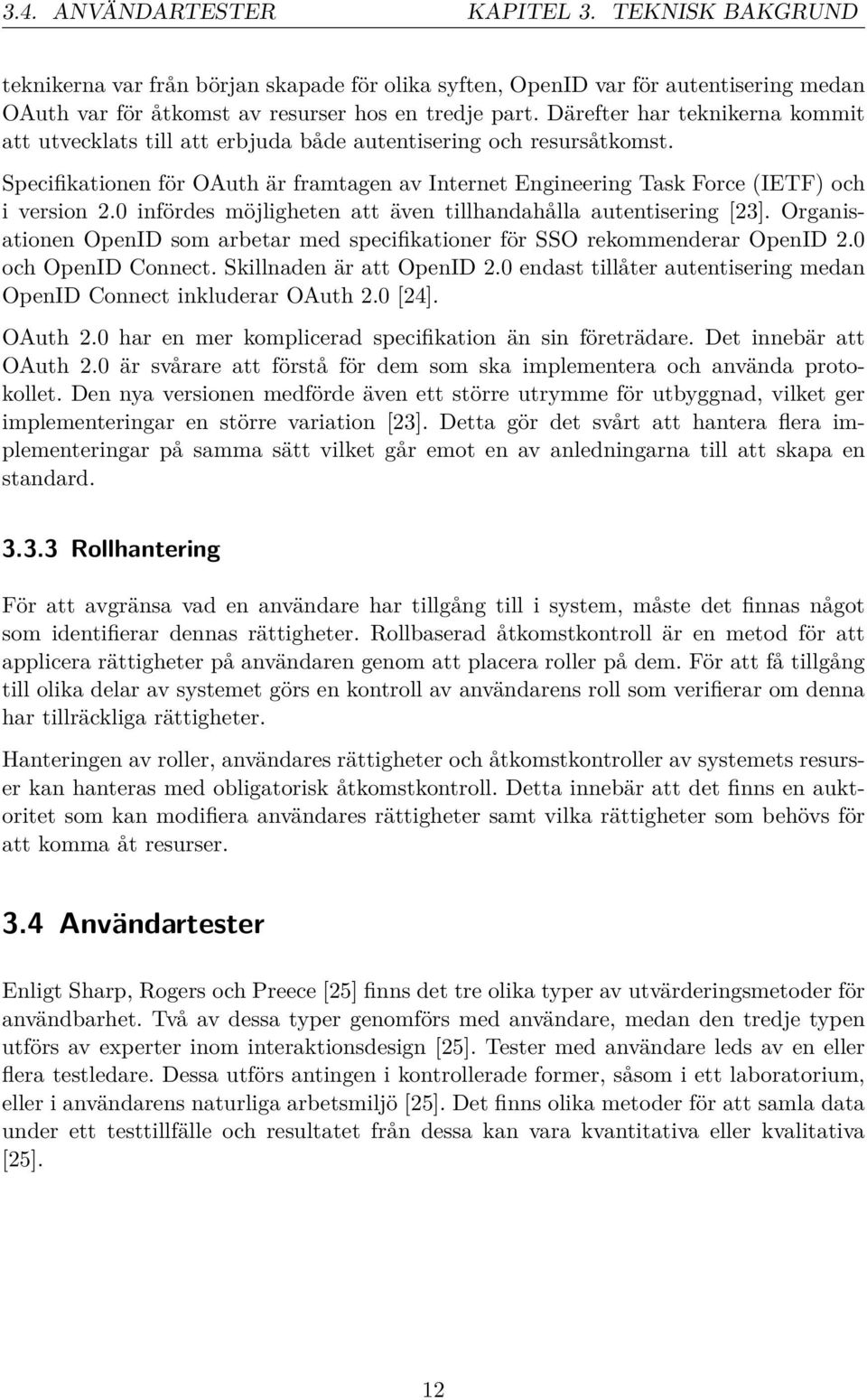 3.4. ANVÄNDARTESTER KAPITEL 3. TEKNISK BAKGRUND

teknikerna var från början skapade för olika syften, OpenID var för autentisering medan OAuth var för åtkomst av resurser hos en tredje part. Därefter har teknikerna kommit att utvecklats till att erbjuda både autentisering och resursåtkomst.

Specifikationen för OAuth är framtagen av Internet Engineering Task Force (IETF) och i version 2.0 infördes möjligheten att även tillhandahålla autentisering [23]. Organisationen OpenID som arbetar med specifikationer för SSO rekommenderar OpenID 2.0 och OpenID Connect. Skillnaden är att OpenID 2.0 endast tillåter autentisering medan OpenID Connect inkluderar OAuth 2.0 [24].

OAuth 2.0 har en mer komplicerad specifikation än sin företrädare. Det innebär att OAuth 2.0 är svårare att förstå för dem som ska implementera och använda protokollet. Den nya versionen medförde även ett större utrymme för utbyggnad, vilket ger implementeringar en större variation [23]. Detta gör det svårt att hantera flera implementeringar på samma sätt vilket går emot en av anledningarna till att skapa en standard.

3.3.3 Rollhantering

För att avgränsa vad en användare har tillgång till i system, måste det finnas något som identifierar dennas rättigheter. Rollbaserad åtkomstkontroll är en metod för att applicera rättigheter på användaren genom att placera roller på dem. För att få tillgång till olika delar av systemet görs en kontroll av användarens roll som verifierar om denna har tillräckliga rättigheter.

Hanteringen av roller, användares rättigheter och åtkomstkontroller av systemets resurser kan hanteras med obligatorisk åtkomstkontroll. Detta innebär att det finns en auktoritet som kan modifiera användares rättigheter samt vilka rättigheter som behövs för att komma åt resurser.

3.4 Användartester

Enligt Sharp, Rogers och Preece [25] finns det tre olika typer av utvärderingsmetoder för användbarhet. Två av dessa typer genomförs med användare, medan den tredje typen utförs av experter inom interaktionsdesign [25]. Tester med användare leds av en eller flera testledare. Dessa utförs antingen i kontrollerade former, såsom i ett laboratorium, eller i användarens naturliga arbetsmiljö [25]. Det finns olika metoder för att samla data under ett testtillfälle och resultatet från dessa kan vara kvantitativa eller kvalitativa [25].

12